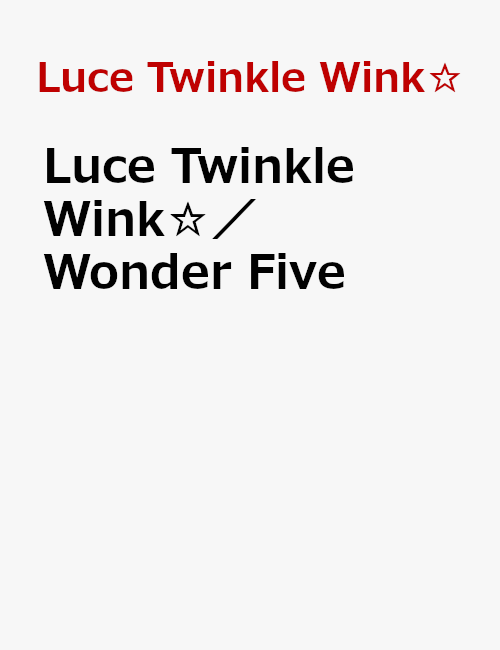 Luce Twinkle Wink☆

Luce Twinkle Wink☆／Wonder Five